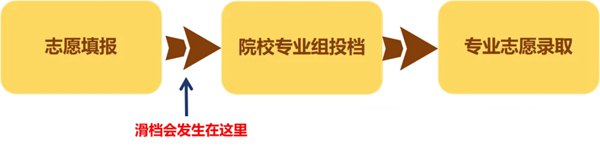 志愿填报

院校专业组投档

专业志愿录取

滑档会发生在这里